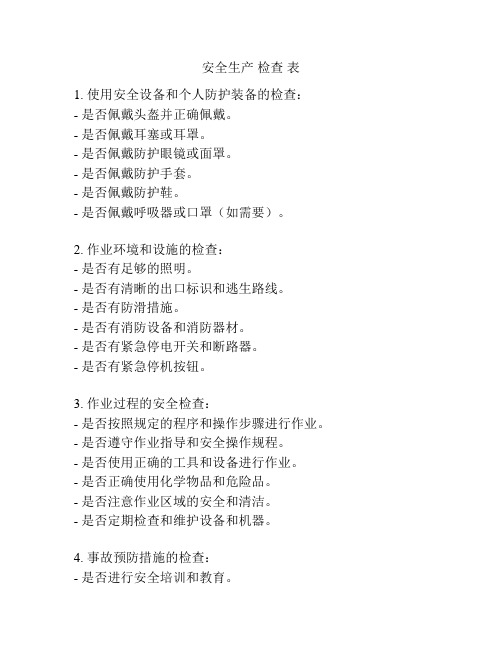 安全生产 检查 表

1. 使用安全设备和个人防护装备的检查:
- 是否佩戴头盔并正确佩戴。
- 是否佩戴耳塞或耳罩。
- 是否佩戴防护眼镜或面罩。
- 是否佩戴防护手套。
- 是否佩戴防护鞋。
- 是否佩戴呼吸器或口罩（如需要）。

2. 作业环境和设施的检查:
- 是否有足够的照明。
- 是否有清晰的出口标识和逃生路线。
- 是否有防滑措施。
- 是否有消防设备和消防器材。
- 是否有紧急停电开关和断路器。
- 是否有紧急停机按钮。

3. 作业过程的安全检查:
- 是否按照规定的程序和操作步骤进行作业。
- 是否遵守作业指导和安全操作规程。
- 是否使用正确的工具和设备进行作业。
- 是否正确使用化学物品和危险品。
- 是否注意作业区域的安全和清洁。
- 是否定期检查和维护设备和机器。

4. 事故预防措施的检查:
- 是否进行安全培训和教育。